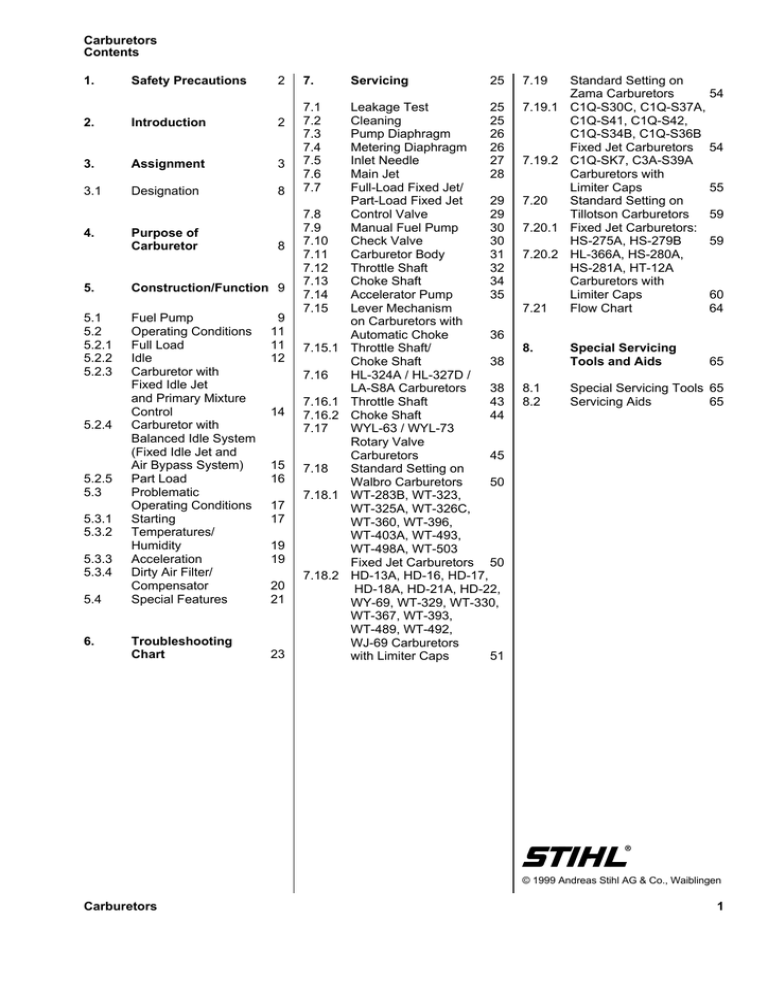 Carburetors
Contents

1. Safety Precautions 2

2. Introduction 2

3. Assignment 3

3.1 Designation 8

4. Purpose of Carburetor 8

5. Construction/Function 9

5.1 Fuel Pump 9
5.2 Operating Conditions 11
5.2.1 Full Load 11
5.2.2 Idle 12
5.2.3 Carburetor with Fixed Idle Jet and Primary Mixture Control 14
5.2.4 Carburetor with Balanced Idle System (Fixed Idle Jet and Air Bypass System) 15
5.2.5 Part Load 16
5.3 Problematic Operating Conditions 17
5.3.1 Starting 17
5.3.2 Temperatures/ Humidity 19
5.3.3 Acceleration 19
5.3.4 Dirty Air Filter/ Compensator 20
5.4 Special Features 21

6. Troubleshooting Chart 23

7. Servicing 25

7.1 Leakage Test 25
7.2 Cleaning 25
7.3 Pump Diaphragm 26
7.4 Metering Diaphragm 26
7.5 Inlet Needle 27
7.6 Main Jet 28
7.7 Full-Load Fixed Jet/ Part-Load Fixed Jet 29
7.8 Control Valve 29
7.9 Manual Fuel Pump 30
7.10 Check Valve 30
7.11 Carburetor Body 31
7.12 Throttle Shaft 32
7.13 Choke Shaft 34
7.14 Accelerator Pump 35
7.15 Lever Mechanism on Carburetors with Automatic Choke 36
7.15.1 Throttle Shaft/ Choke Shaft 38
7.16 HL-324A / HL-327D / LA-S8A Carburetors 38
7.16.1 Throttle Shaft 43
7.16.2 Choke Shaft 44
7.17 WYL-63 / WYL-73 Rotary Valve Carburetors 45
7.18 Standard Setting on Walbro Carburetors 50
7.18.1 WT-283B, WT-323, WT-325A, WT-326C, WT-360, WT-396, WT-403A, WT-493, WT-498A, WT-503 Fixed Jet Carburetors 50
7.18.2 HD-13A, HD-16, HD-17, HD-18A, HD-21A, HD-22, WY-69, WT-329, WT-330, WT-367, WT-393, WT-489, WT-492, WJ-69 Carburetors with Limiter Caps 51

7.19 Standard Setting on Zama Carburetors 54
7.19.1 C1Q-S30C, C1Q-S37A, C1Q-S41, C1Q-S42, C1Q-S34B, C1Q-S36B Fixed Jet Carburetors 54
7.19.2 C1Q-SK7, C3A-S39A Carburetors with Limiter Caps 55
7.20 Standard Setting on Tillotson Carburetors 59
7.20.1 Fixed Jet Carburetors: HS-275A, HS-279B 59
7.20.2 HL-366A, HS-280A, HS-281A, HT-12A Carburetors with Limiter Caps 60
7.21 Flow Chart 64

8. Special Servicing Tools and Aids 65

8.1 Special Servicing Tools 65
8.2 Servicing Aids 65

STIHL®

© 1999 Andreas Stihl AG & Co., Waiblingen

Carburetors 1